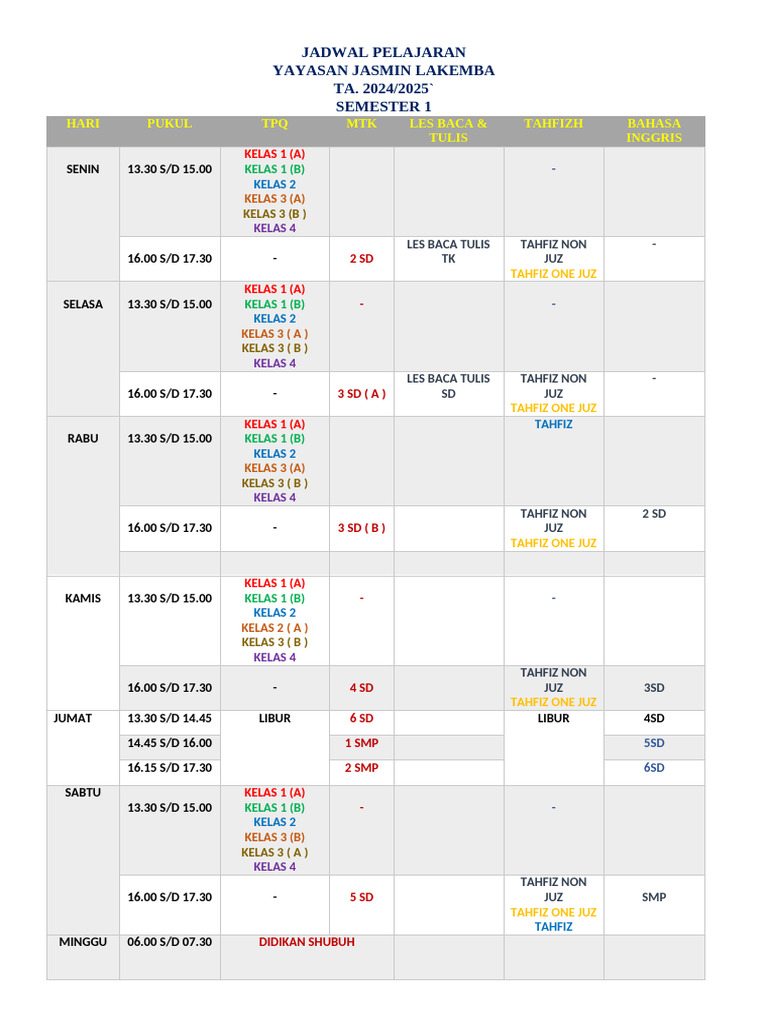 JADWAL PELAJARAN
YAYASAN JASMIN LAKEMBA
TA. 2024/2025`
SEMESTER 1

| HARI | PUKUL | TPQ | MTK | LES BACA & TULIS | TAHFIZH | BAHASA INGGRIS |
|---|---|---|---|---|---|---|
| SENIN | 13.30 S/D 15.00 | KELAS 1 (A) KELAS 1 (B) KELAS 2 KELAS 3 (A) KELAS 3 (B ) KELAS 4 | | | - | |
| | 16.00 S/D 17.30 | - | 2 SD | LES BACA TULIS TK | TAHFIZ NON JUZ TAHFIZ ONE JUZ | - |
| SELASA | 13.30 S/D 15.00 | KELAS 1 (A) KELAS 1 (B) KELAS 2 KELAS 3 ( A ) KELAS 3 ( B ) KELAS 4 | - | | - | |
| | 16.00 S/D 17.30 | - | 3 SD ( A ) | LES BACA TULIS SD | TAHFIZ NON JUZ TAHFIZ ONE JUZ | - |
| RABU | 13.30 S/D 15.00 | KELAS 1 (A) KELAS 1 (B) KELAS 2 KELAS 3 (A) KELAS 3 ( B ) KELAS 4 | | | TAHFIZ | |
| | 16.00 S/D 17.30 | - | 3 SD ( B ) | | TAHFIZ NON JUZ TAHFIZ ONE JUZ | 2 SD |
| | | | | | | |
| KAMIS | 13.30 S/D 15.00 | KELAS 1 (A) KELAS 1 (B) KELAS 2 KELAS 2 ( A ) KELAS 3 ( B ) KELAS 4 | - | | - | |
| | 16.00 S/D 17.30 | - | 4 SD | | TAHFIZ NON JUZ TAHFIZ ONE JUZ | 3SD |
| JUMAT | 13.30 S/D 14.45 | LIBUR | 6 SD | | LIBUR | 4SD |
| | 14.45 S/D 16.00 | | 1 SMP | | | 5SD |
| | 16.15 S/D 17.30 | | 2 SMP | | | 6SD |
| SABTU | 13.30 S/D 15.00 | KELAS 1 (A) KELAS 1 (B) KELAS 2 KELAS 3 (B) KELAS 3 ( A ) KELAS 4 | - | | - | |
| | 16.00 S/D 17.30 | - | 5 SD | | TAHFIZ NON JUZ TAHFIZ ONE JUZ TAHFIZ | SMP |
| MINGGU | 06.00 S/D 07.30 | DIDIKAN SHUBUH | | | | |